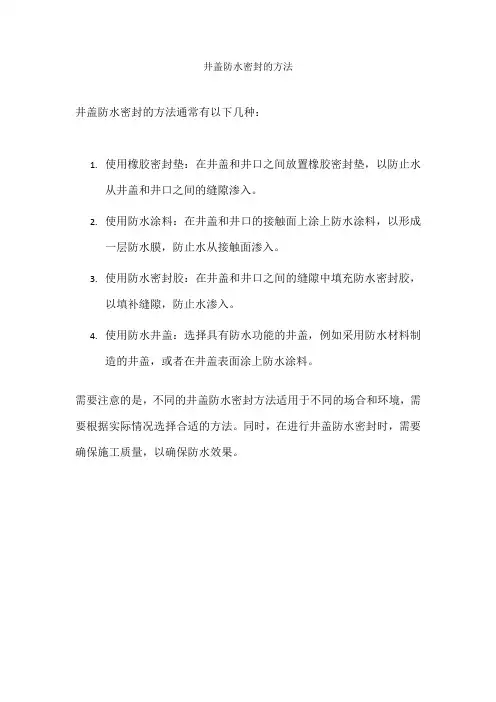 井盖防水密封的方法

井盖防水密封的方法通常有以下几种：

1. 使用橡胶密封垫：在井盖和井口之间放置橡胶密封垫，以防止水从井盖和井口之间的缝隙渗入。

2. 使用防水涂料：在井盖和井口的接触面上涂上防水涂料，以形成一层防水膜，防止水从接触面渗入。

3. 使用防水密封胶：在井盖和井口之间的缝隙中填充防水密封胶，以填补缝隙，防止水渗入。

4. 使用防水井盖：选择具有防水功能的井盖，例如采用防水材料制造的井盖，或者在井盖表面涂上防水涂料。

需要注意的是，不同的井盖防水密封方法适用于不同的场合和环境，需要根据实际情况选择合适的方法。同时，在进行井盖防水密封时，需要确保施工质量，以确保防水效果。